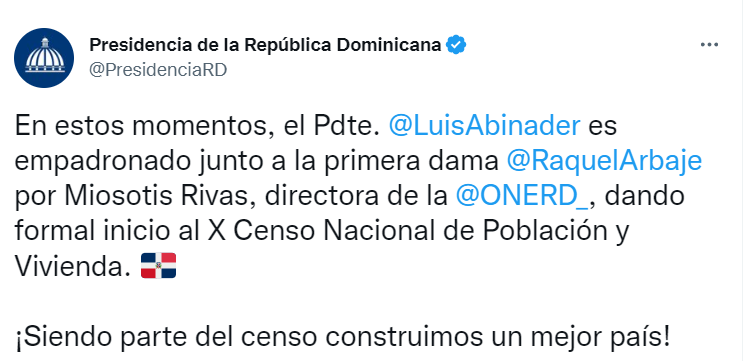 Presidencia de la República Dominicana
@PresidenciaRD

En estos momentos, el Pdte. @LuisAbinader es empadronado junto a la primera dama @RaquelArbaje por Miosotis Rivas, directora de la @ONERD_, dando formal inicio al X Censo Nacional de Población y Vivienda. 🇩🇴

¡Siendo parte del censo construimos un mejor país!